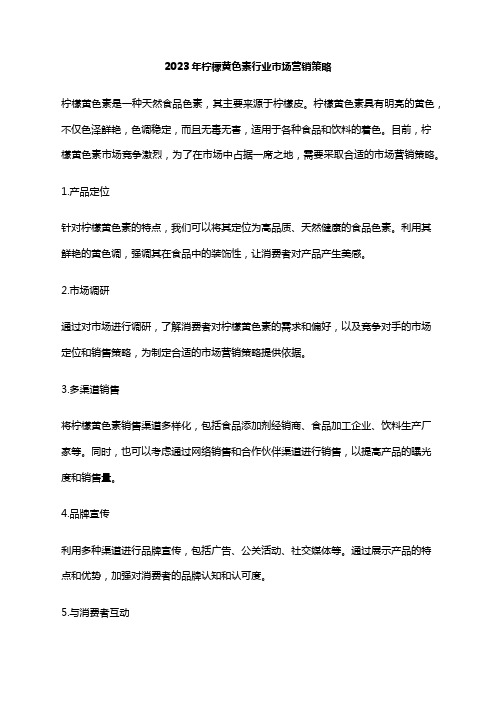 2023年柠檬黄色素行业市场营销策略

柠檬黄色素是一种天然食品色素，其主要来源于柠檬皮。柠檬黄色素具有明亮的黄色，不仅色泽鲜艳，色调稳定，而且无毒无害，适用于各种食品和饮料的着色。目前，柠檬黄色素市场竞争激烈，为了在市场中占据一席之地，需要采取合适的市场营销策略。

1.产品定位

针对柠檬黄色素的特点，我们可以将其定位为高品质、天然健康的食品色素。利用其鲜艳的黄色调，强调其在食品中的装饰性，让消费者对产品产生美感。

2.市场调研

通过对市场进行调研，了解消费者对柠檬黄色素的需求和偏好，以及竞争对手的市场定位和销售策略，为制定合适的市场营销策略提供依据。

3.多渠道销售

将柠檬黄色素销售渠道多样化，包括食品添加剂经销商、食品加工企业、饮料生产厂家等。同时，也可以考虑通过网络销售和合作伙伴渠道进行销售，以提高产品的曝光度和销售量。

4.品牌宣传

利用多种渠道进行品牌宣传，包括广告、公关活动、社交媒体等。通过展示产品的特点和优势，加强对消费者的品牌认知和认可度。

5.与消费者互动